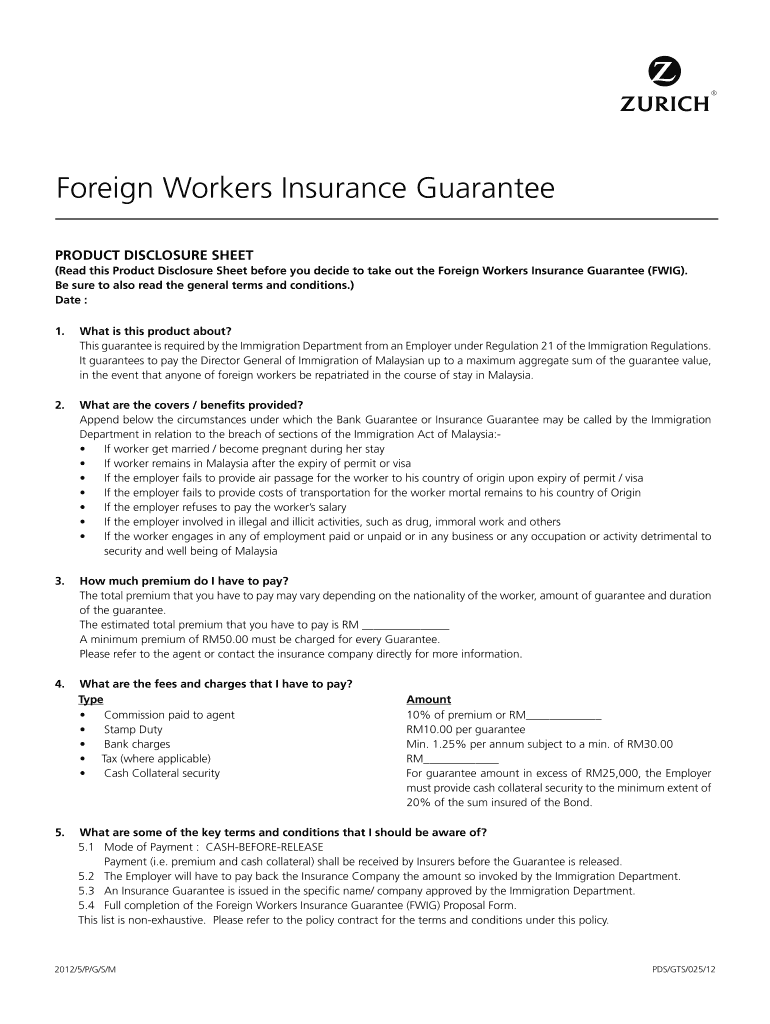 ZURICH®

Foreign Workers Insurance Guarantee

PRODUCT DISCLOSURE SHEET
(Read this Product Disclosure Sheet before you decide to take out the Foreign Workers Insurance Guarantee (FWIG). Be sure to also read the general terms and conditions.)
Date :

1. What is this product about?
This guarantee is required by the Immigration Department from an Employer under Regulation 21 of the Immigration Regulations. It guarantees to pay the Director General of Immigration of Malaysian up to a maximum aggregate sum of the guarantee value, in the event that anyone of foreign workers be repatriated in the course of stay in Malaysia.

2. What are the covers / benefits provided?
Append below the circumstances under which the Bank Guarantee or Insurance Guarantee may be called by the Immigration Department in relation to the breach of sections of the Immigration Act of Malaysia:-
• If worker get married / become pregnant during her stay
• If worker remains in Malaysia after the expiry of permit or visa
• If the employer fails to provide air passage for the worker to his country of origin upon expiry of permit / visa
• If the employer fails to provide costs of transportation for the worker mortal remains to his country of Origin
• If the employer refuses to pay the worker's salary
• If the employer involved in illegal and illicit activities, such as drug, immoral work and others
• If the worker engages in any of employment paid or unpaid or in any business or any occupation or activity detrimental to security and well being of Malaysia

3. How much premium do I have to pay?
The total premium that you have to pay may vary depending on the nationality of the worker, amount of guarantee and duration of the guarantee.
The estimated total premium that you have to pay is RM ________________
A minimum premium of RM50.00 must be charged for every Guarantee.
Please refer to the agent or contact the insurance company directly for more information.

4. What are the fees and charges that I have to pay?

| Type | Amount |
|---|---|
| • Commission paid to agent | 10% of premium or RM______________ |
| • Stamp Duty | RM10.00 per guarantee |
| • Bank charges | Min. 1.25% per annum subject to a min. of RM30.00 |
| • Tax (where applicable) | RM______________ |
| • Cash Collateral security | For guarantee amount in excess of RM25,000, the Employer must provide cash collateral security to the minimum extent of 20% of the sum insured of the Bond. |

5. What are some of the key terms and conditions that I should be aware of?
5.1 Mode of Payment : CASH-BEFORE-RELEASE
Payment (i.e. premium and cash collateral) shall be received by Insurers before the Guarantee is released.
5.2 The Employer will have to pay back the Insurance Company the amount so invoked by the Immigration Department.
5.3 An Insurance Guarantee is issued in the specific name/ company approved by the Immigration Department.
5.4 Full completion of the Foreign Workers Insurance Guarantee (FWIG) Proposal Form.
This list is non-exhaustive. Please refer to the policy contract for the terms and conditions under this policy.

2012/5/P/G/S/M PDS/GTS/025/12